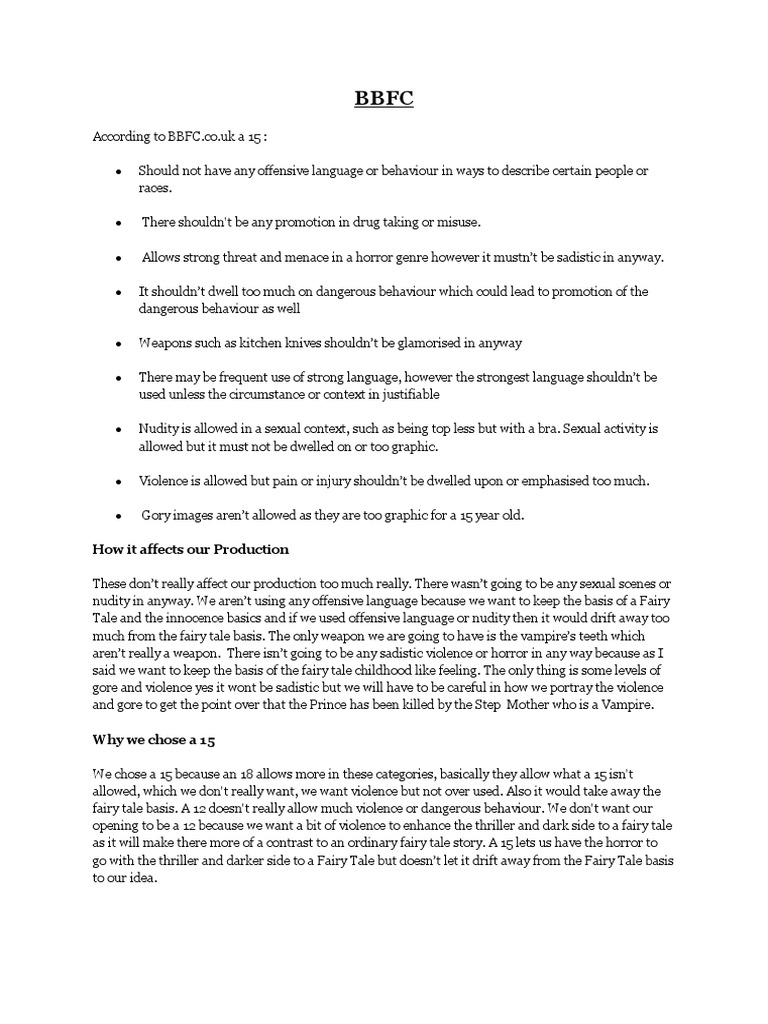 BBFC

According to BBFC.co.uk a 15 :

- Should not have any offensive language or behaviour in ways to describe certain people or races.
- There shouldn't be any promotion in drug taking or misuse.
- Allows strong threat and menace in a horror genre however it mustn't be sadistic in anyway.
- It shouldn't dwell too much on dangerous behaviour which could lead to promotion of the dangerous behaviour as well
- Weapons such as kitchen knives shouldn't be glamorised in anyway
- There may be frequent use of strong language, however the strongest language shouldn't be used unless the circumstance or context in justifiable
- Nudity is allowed in a sexual context, such as being top less but with a bra. Sexual activity is allowed but it must not be dwelled on or too graphic.
- Violence is allowed but pain or injury shouldn't be dwelled upon or emphasised too much.
- Gory images aren't allowed as they are too graphic for a 15 year old.

How it affects our Production

These don't really affect our production too much really. There wasn't going to be any sexual scenes or nudity in anyway. We aren't using any offensive language because we want to keep the basis of a Fairy Tale and the innocence basics and if we used offensive language or nudity then it would drift away too much from the fairy tale basis. The only weapon we are going to have is the vampire's teeth which aren't really a weapon. There isn't going to be any sadistic violence or horror in any way because as I said we want to keep the basis of the fairy tale childhood like feeling. The only thing is some levels of gore and violence yes it wont be sadistic but we will have to be careful in how we portray the violence and gore to get the point over that the Prince has been killed by the Step Mother who is a Vampire.

Why we chose a 15

We chose a 15 because an 18 allows more in these categories, basically they allow what a 15 isn't allowed, which we don't really want, we want violence but not over used. Also it would take away the fairy tale basis. A 12 doesn't really allow much violence or dangerous behaviour. We don't want our opening to be a 12 because we want a bit of violence to enhance the thriller and dark side to a fairy tale as it will make there more of a contrast to an ordinary fairy tale story. A 15 lets us have the horror to go with the thriller and darker side to a Fairy Tale but doesn't let it drift away from the Fairy Tale basis to our idea.